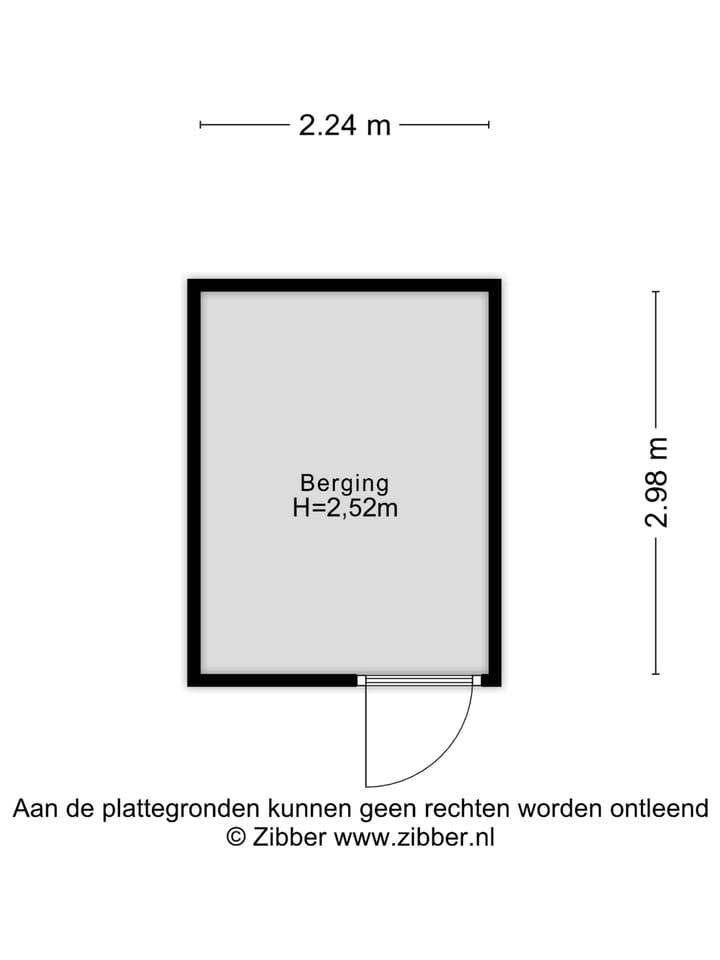 2.24 m

2.98 m

Berging
H=2,52m

Aan de plattegronden kunnen geen rechten worden ontleend
© Zibber www.zibber.nl